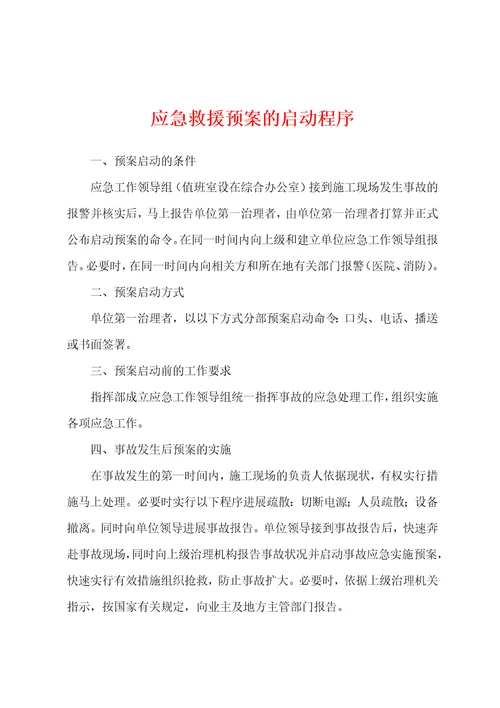 应急救援预案的启动程序

一、预案启动的条件

应急工作领导组（值班室设在综合办公室）接到施工现场发生事故的报警并核实后，马上报告单位第一治理者，由单位第一治理者打算并正式公布启动预案的命令。在同一时间内向上级和建立单位应急工作领导组报告。必要时，在同一时间内向相关方和所在地有关部门报警（医院、消防）。

二、预案启动方式

单位第一治理者，以以下方式分部预案启动命令：口头、电话、播送或书面签署。

三、预案启动前的工作要求

指挥部成立应急工作领导组统一指挥事故的应急处理工作，组织实施各项应急工作。

四、事故发生后预案的实施

在事故发生的第一时间内，施工现场的负责人依据现状，有权实行措施马上处理。必要时实行以下程序进展疏散：切断电源；人员疏散；设备撤离。同时向单位领导进展事故报告。单位领导接到事故报告后，快速奔赴事故现场，同时向上级治理机构报告事故状况并启动事故应急实施预案，快速实行有效措施组织抢救，防止事故扩大。必要时，依据上级治理机关指示，按国家有关规定，向业主及地方主管部门报告。